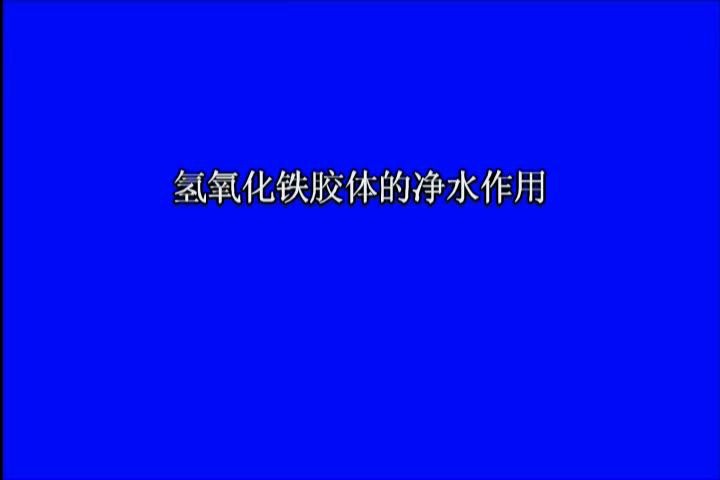 氢氧化铁胶体的净水作用